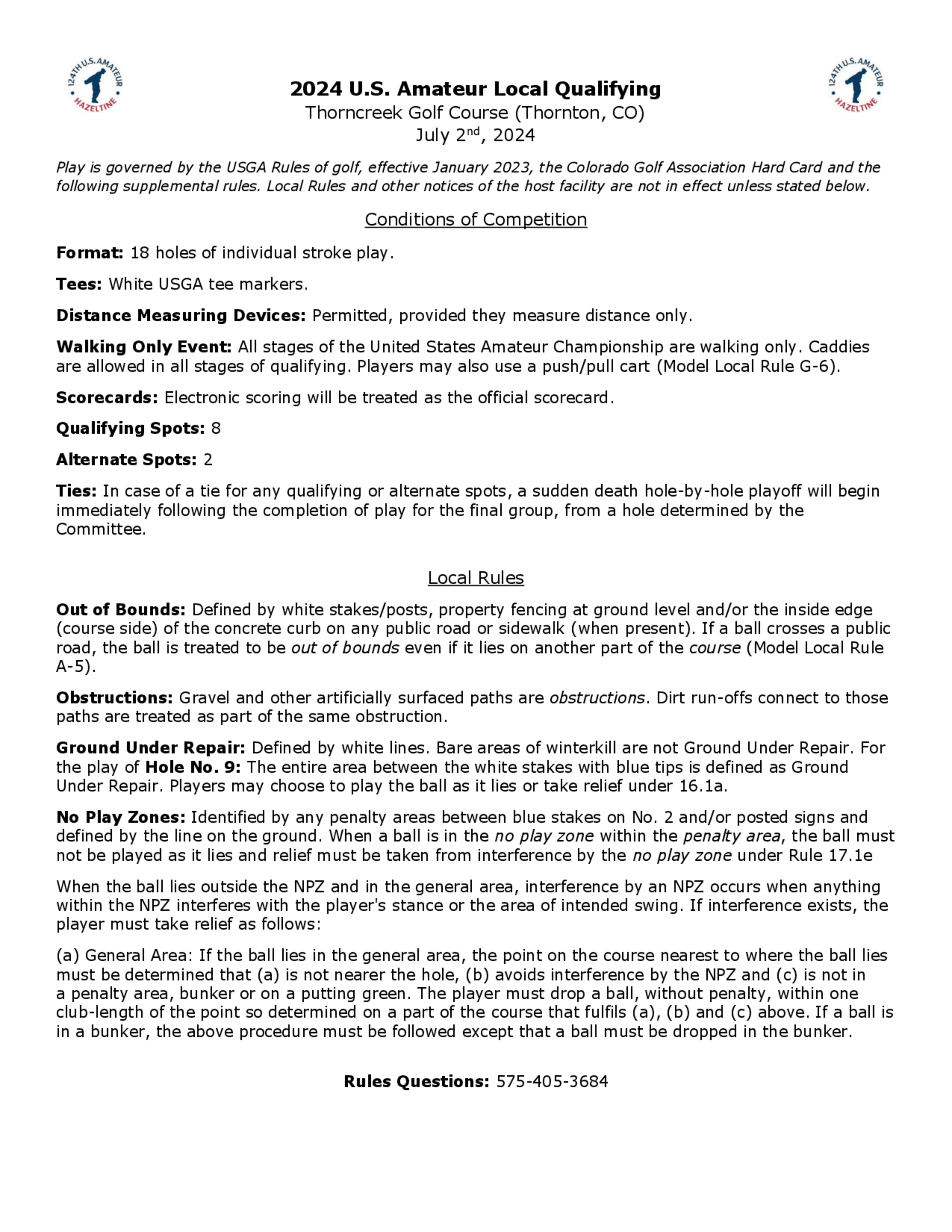 124TH U.S. AMATEUR HAZELTINE

124TH U.S. AMATEUR HAZELTINE

2024 U.S. Amateur Local Qualifying
Thorncreek Golf Course (Thornton, CO)
July 2nd, 2024

Play is governed by the USGA Rules of golf, effective January 2023, the Colorado Golf Association Hard Card and the following supplemental rules. Local Rules and other notices of the host facility are not in effect unless stated below.

Conditions of Competition

Format: 18 holes of individual stroke play.

Tees: White USGA tee markers.

Distance Measuring Devices: Permitted, provided they measure distance only.

Walking Only Event: All stages of the United States Amateur Championship are walking only. Caddies are allowed in all stages of qualifying. Players may also use a push/pull cart (Model Local Rule G-6).

Scorecards: Electronic scoring will be treated as the official scorecard.

Qualifying Spots: 8

Alternate Spots: 2

Ties: In case of a tie for any qualifying or alternate spots, a sudden death hole-by-hole playoff will begin immediately following the completion of play for the final group, from a hole determined by the Committee.

Local Rules

Out of Bounds: Defined by white stakes/posts, property fencing at ground level and/or the inside edge (course side) of the concrete curb on any public road or sidewalk (when present). If a ball crosses a public road, the ball is treated to be out of bounds even if it lies on another part of the course (Model Local Rule A-5).

Obstructions: Gravel and other artificially surfaced paths are obstructions. Dirt run-offs connect to those paths are treated as part of the same obstruction.

Ground Under Repair: Defined by white lines. Bare areas of winterkill are not Ground Under Repair. For the play of Hole No. 9: The entire area between the white stakes with blue tips is defined as Ground Under Repair. Players may choose to play the ball as it lies or take relief under 16.1a.

No Play Zones: Identified by any penalty areas between blue stakes on No. 2 and/or posted signs and defined by the line on the ground. When a ball is in the no play zone within the penalty area, the ball must not be played as it lies and relief must be taken from interference by the no play zone under Rule 17.1e

When the ball lies outside the NPZ and in the general area, interference by an NPZ occurs when anything within the NPZ interferes with the player's stance or the area of intended swing. If interference exists, the player must take relief as follows:

(a) General Area: If the ball lies in the general area, the point on the course nearest to where the ball lies must be determined that (a) is not nearer the hole, (b) avoids interference by the NPZ and (c) is not in a penalty area, bunker or on a putting green. The player must drop a ball, without penalty, within one club-length of the point so determined on a part of the course that fulfils (a), (b) and (c) above. If a ball is in a bunker, the above procedure must be followed except that a ball must be dropped in the bunker.

Rules Questions: 575-405-3684